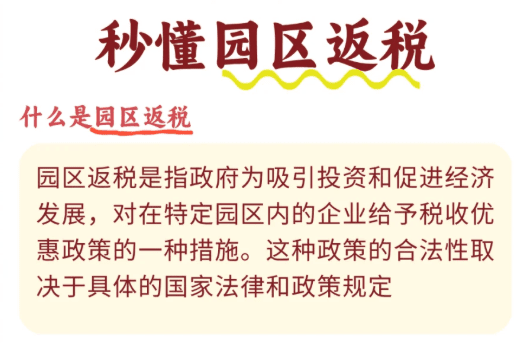 秒懂园区返税

什么是园区返税

园区返税是指政府为吸引投资和促进经济发展，对在特定园区内的企业给予税收优惠政策的一种措施。这种政策的合法性取决于具体的国家法律和政策规定